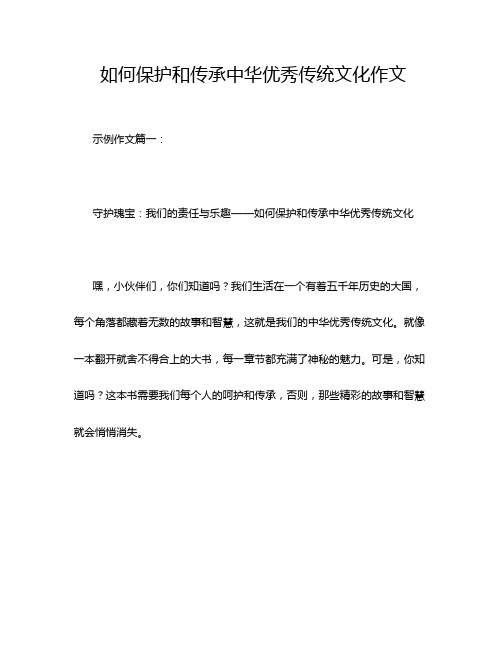 如何保护和传承中华优秀传统文化作文

示例作文篇一：

守护瑰宝：我们的责任与乐趣——如何保护和传承中华优秀传统文化

嘿，小伙伴们，你们知道吗？我们生活在一个有着五千年历史的大国，每个角落都藏着无数的故事和智慧，这就是我们的中华优秀传统文化。就像一本翻开就舍不得合上的大书，每一章节都充满了神秘的魅力。可是，你知道吗？这本书需要我们每个人的呵护和传承，否则，那些精彩的故事和智慧就会悄悄消失。